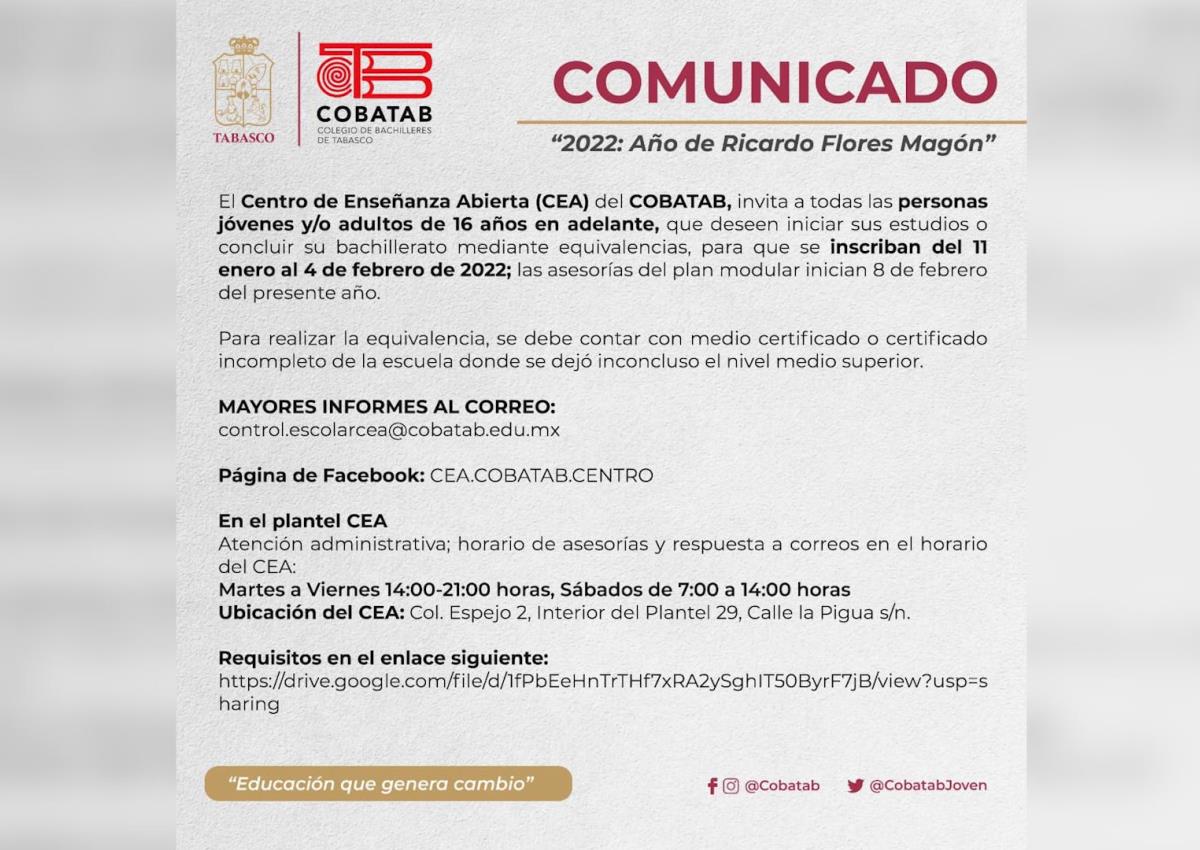 TABASCO

COBATAB
COLEGIO DE BACHILLERES DE TABASCO

COMUNICADO

"2022: Año de Ricardo Flores Magón"

El Centro de Enseñanza Abierta (CEA) del COBATAB, invita a todas las personas jóvenes y/o adultos de 16 años en adelante, que deseen iniciar sus estudios o concluir su bachillerato mediante equivalencias, para que se inscriban del 11 enero al 4 de febrero de 2022; las asesorías del plan modular inician 8 de febrero del presente año.

Para realizar la equivalencia, se debe contar con medio certificado o certificado incompleto de la escuela donde se dejó inconcluso el nivel medio superior.

MAYORES INFORMES AL CORREO:
control.escolarcea@cobatab.edu.mx

Página de Facebook: CEA.COBATAB.CENTRO

En el plantel CEA
Atención administrativa; horario de asesorías y respuesta a correos en el horario del CEA:
Martes a Viernes 14:00-21:00 horas, Sábados de 7:00 a 14:00 horas
Ubicación del CEA: Col. Espejo 2, Interior del Plantel 29, Calle la Pigua s/n.

Requisitos en el enlace siguiente:
https://drive.google.com/file/d/1fPbEeHnTrTHf7xRA2ySghIT50ByrF7jB/view?usp=sharing

"Educación que genera cambio"

@Cobatab @CobatabJoven